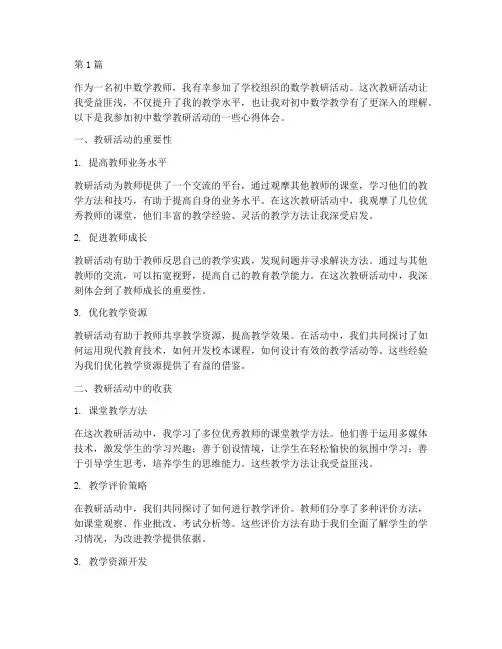 第 1 篇

作为一名初中数学教师，我有幸参加了学校组织的数学教研活动。这次教研活动让我受益匪浅，不仅提升了我的教学水平，也让我对初中数学教学有了更深入的理解。以下是我参加初中数学教研活动的一些心得体会。

一、教研活动的重要性

1. 提高教师业务水平

教研活动为教师提供了一个交流的平台，通过观摩其他教师的课堂，学习他们的教学方法和技巧，有助于提高自身的业务水平。在这次教研活动中，我观摩了几位优秀教师的课堂，他们丰富的教学经验、灵活的教学方法让我深受启发。

2. 促进教师成长

教研活动有助于教师反思自己的教学实践，发现问题并寻求解决方法。通过与其他教师的交流，可以拓宽视野，提高自己的教育教学能力。在这次教研活动中，我深刻体会到了教师成长的重要性。

3. 优化教学资源

教研活动有助于教师共享教学资源，提高教学效果。在活动中，我们共同探讨了如何运用现代教育技术，如何开发校本课程，如何设计有效的教学活动等。这些经验为我们优化教学资源提供了有益的借鉴。

二、教研活动中的收获

1. 课堂教学方法

在这次教研活动中，我学习了多位优秀教师的课堂教学方法。他们善于运用多媒体技术，激发学生的学习兴趣；善于创设情境，让学生在轻松愉快的氛围中学习；善于引导学生思考，培养学生的思维能力。这些教学方法让我受益匪浅。

2. 教学评价策略

在教研活动中，我们共同探讨了如何进行教学评价。教师们分享了多种评价方法，如课堂观察、作业批改、考试分析等。这些评价方法有助于我们全面了解学生的学习情况，为改进教学提供依据。

3. 教学资源开发